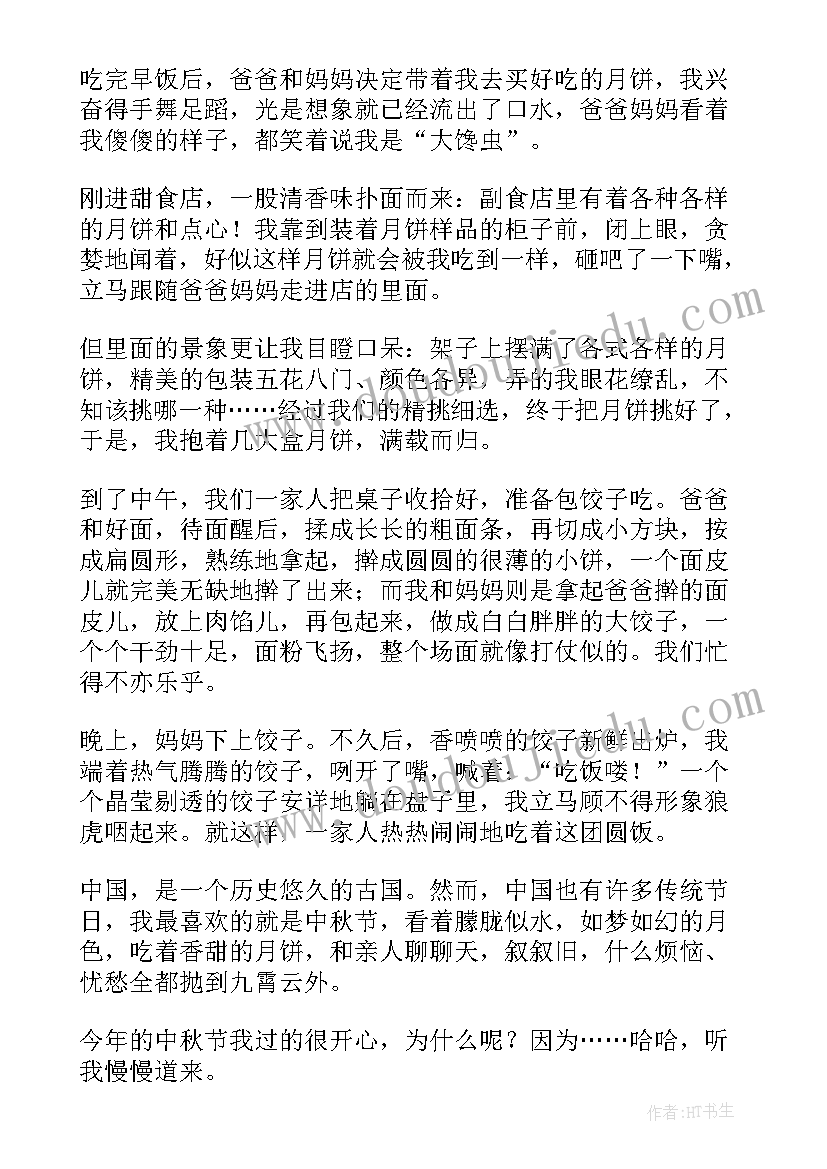 吃完早饭后，爸爸和妈妈决定带着我去买好吃的月饼，我兴奋得手舞足蹈，光是想象就已经流出了口水，爸爸妈妈看着我傻傻的样子，都笑着说我是“大馋虫”。

刚进甜食店，一股清香味扑面而来：副食店里有着各种各样的月饼和点心！我靠到装着月饼样品的柜子前，闭上眼，贪婪地闻着，好似这样月饼就会被我吃到一样，砸吧了一下嘴，立马跟随爸爸妈妈走进店的里面。

但里面的景象更让我目瞪口呆：架子上摆满了各式各样的月饼，精美的包装五花八门、颜色各异，弄的我眼花缭乱，不知该挑哪一种……经过我们的精挑细选，终于把月饼挑好了，于是，我抱着几大盒月饼，满载而归。

到了中午，我们一家人把桌子收拾好，准备包饺子吃。爸爸和好面，待面醒后，揉成长长的粗面条，再切成小方块，按成扁圆形，熟练地拿起，擀成圆圆的很薄的小饼，一个面皮儿就完美无缺地擀了出来；而我和妈妈则是拿起爸爸擀的面皮儿，放上肉馅儿，再包起来，做成白白胖胖的大饺子，一个个干劲十足，面粉飞扬，整个场面就像打仗似的。我们忙得不亦乐乎。

晚上，妈妈下上饺子。不久后，香喷喷的饺子新鲜出炉，我端着热气腾腾的饺子，咧开了嘴，喊着：“吃饭喽！”一个个晶莹剔透的饺子安详地躺在盘子里，我立马顾不得形象狼虎咽起来。就这样，一家人热热闹闹地吃着这团圆饭。

中国，是一个历史悠久的古国。然而，中国也有许多传统节日，我最喜欢的就是中秋节，看着朦胧似水，如梦如幻的月色，吃着香甜的月饼，和亲人聊聊天，叙叙旧，什么烦恼、忧愁全都抛到九霄云外。

今年的中秋节我过的很开心，为什么呢？因为……哈哈，听我慢慢道来。

作者:HT书生